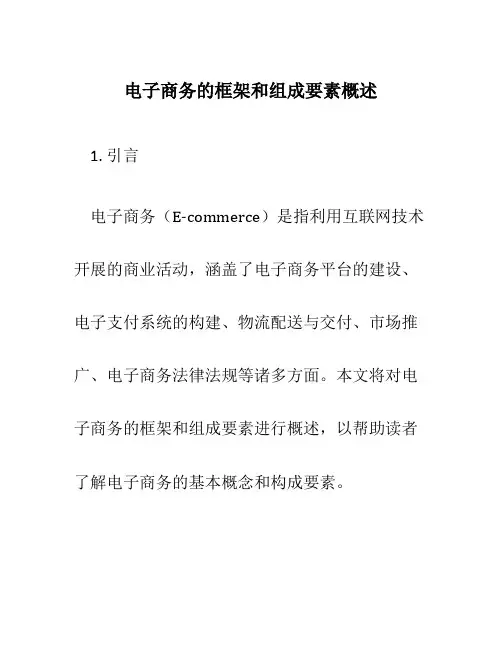 电子商务的框架和组成要素概述

1. 引言

电子商务（E-commerce）是指利用互联网技术开展的商业活动，涵盖了电子商务平台的建设、电子支付系统的构建、物流配送与交付、市场推广、电子商务法律法规等诸多方面。本文将对电子商务的框架和组成要素进行概述，以帮助读者了解电子商务的基本概念和构成要素。